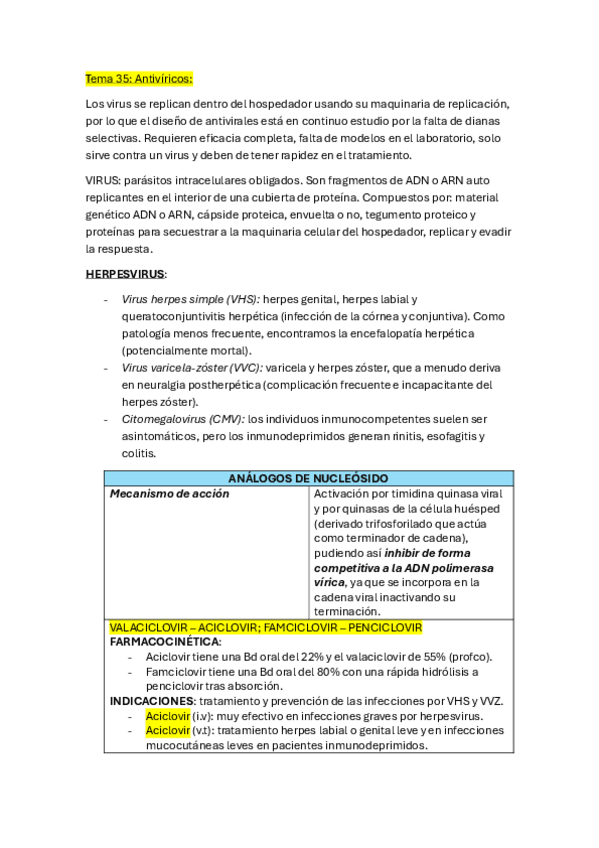 Tema 35: Antivíricos:

Los virus se replican dentro del hospedador usando su maquinaria de replicación, por lo que el diseño de antivirales está en continuo estudio por la falta de dianas selectivas. Requieren eficacia completa, falta de modelos en el laboratorio, solo sirve contra un virus y deben de tener rapidez en el tratamiento.

VIRUS: parásitos intracelulares obligados. Son fragmentos de ADN o ARN auto replicantes en el interior de una cubierta de proteína. Compuestos por: material genético ADN o ARN, cápside proteica, envuelta o no, tegumento proteico y proteínas para secuestrar a la maquinaria celular del hospedador, replicar y evadir la respuesta.

HERPESVIRUS:

- Virus herpes simple (VHS): herpes genital, herpes labial y queratoconjuntivitis herpética (infección de la córnea y conjuntiva). Como patología menos frecuente, encontramos la encefalopatía herpética (potencialmente mortal).
- Virus varicela-zóster (VVC): varicela y herpes zóster, que a menudo deriva en neuralgia postherpética (complicación frecuente e incapacitante del herpes zóster).
- Citomegalovirus (CMV): los individuos inmunocompetentes suelen ser asintomáticos, pero los inmunodeprimidos generan rinitis, esofagitis y colitis.

| ANÁLOGOS DE NUCLEÓSIDO | |
|---|---|
| Mecanismo de acción | Activación por timidina quinasa viral y por quinasas de la célula huésped (derivado trifosforilado que actúa como terminador de cadena), pudiendo así inhibir de forma competitiva a la ADN polimerasa vírica, ya que se incorpora en la cadena viral inactivando su terminación. |

VALACICLOVIR – ACICLOVIR; FAMCICLOVIR – PENCICLOVIR
FARMACOCINÉTICA:
- Aciclovir tiene una Bd oral del 22% y el valaciclovir de 55% (profco).
- Famciclovir tiene una Bd oral del 80% con una rápida hidrólisis a penciclovir tras absorción.
INDICACIONES: tratamiento y prevención de las infecciones por VHS y VVZ.
- Aciclovir (i.v): muy efectivo en infecciones graves por herpesvirus.
- Aciclovir (v.t): tratamiento herpes labial o genital leve y en infecciones mucocutáneas leves en pacientes inmunodeprimidos.